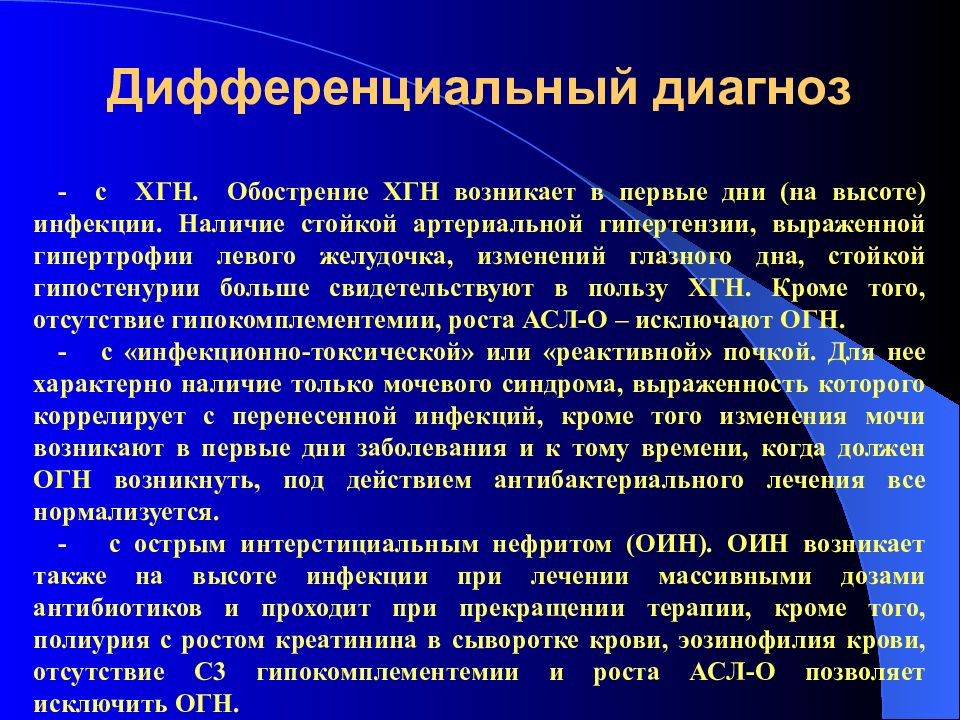 Дифференциальный диагноз

- с ХГН. Обострение ХГН возникает в первые дни (на высоте) инфекции. Наличие стойкой артериальной гипертензии, выраженной гипертрофии левого желудочка, изменений глазного дна, стойкой гипостенурии больше свидетельствуют в пользу ХГН. Кроме того, отсутствие гипокомплементемии, роста АСЛ-О – исключают ОГН.

- с «инфекционно-токсической» или «реактивной» почкой. Для нее характерно наличие только мочевого синдрома, выраженность которого коррелирует с перенесенной инфекций, кроме того изменения мочи возникают в первые дни заболевания и к тому времени, когда должен ОГН возникнуть, под действием антибактериального лечения все нормализуется.

- с острым интерстициальным нефритом (ОИН). ОИН возникает также на высоте инфекции при лечении массивными дозами антибиотиков и проходит при прекращении терапии, кроме того, полиурия с ростом креатинина в сыворотке крови, эозинофилия крови, отсутствие С3 гипокомплементемии и роста АСЛ-О позволяет исключить ОГН.